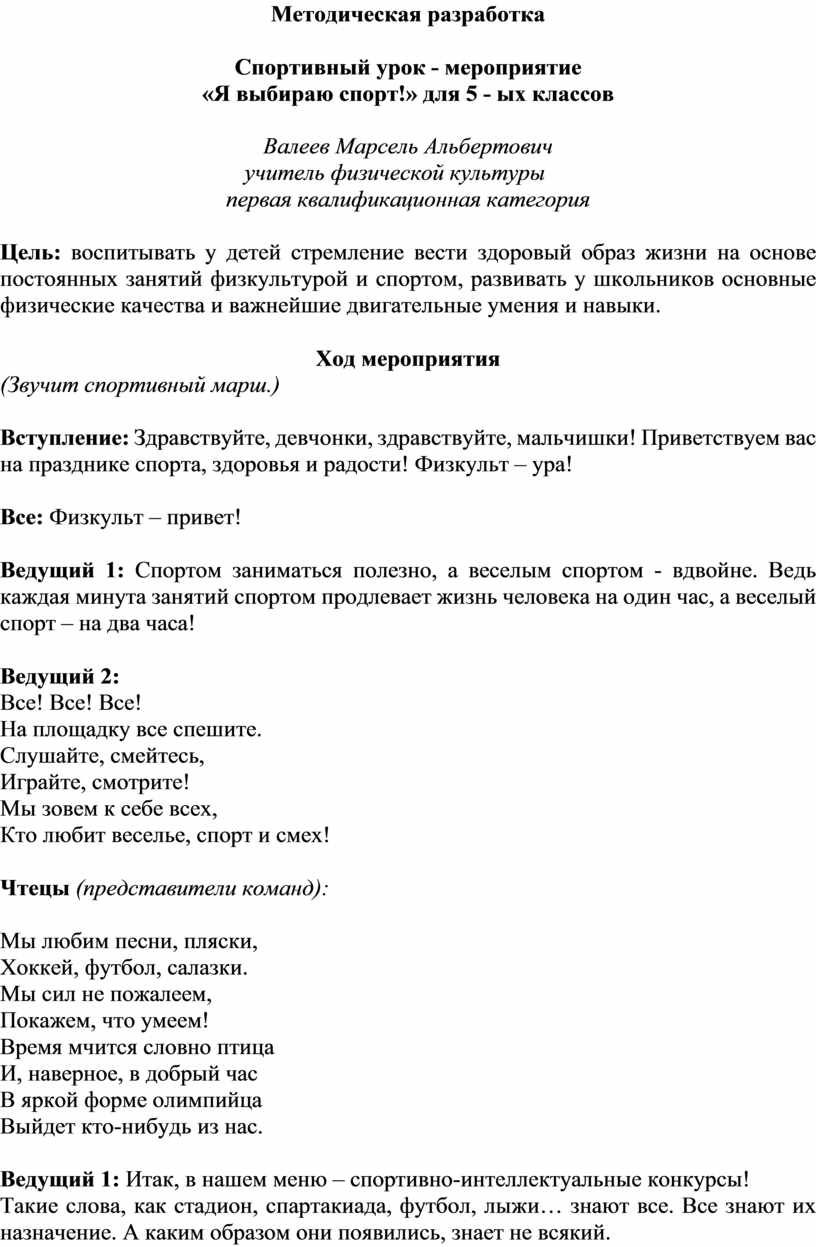 Методическая разработка

Спортивный урок - мероприятие
«Я выбираю спорт!» для 5 - ых классов

Валеев Марсель Альбертович
учитель физической культуры
первая квалификационная категория

Цель: воспитывать у детей стремление вести здоровый образ жизни на основе постоянных занятий физкультурой и спортом, развивать у школьников основные физические качества и важнейшие двигательные умения и навыки.

Ход мероприятия
(Звучит спортивный марш.)

Вступление: Здравствуйте, девчонки, здравствуйте, мальчишки! Приветствуем вас на празднике спорта, здоровья и радости! Физкульт – ура!

Все: Физкульт – привет!

Ведущий 1: Спортом заниматься полезно, а веселым спортом - вдвойне. Ведь каждая минута занятий спортом продлевает жизнь человека на один час, а веселый спорт – на два часа!

Ведущий 2:
Все! Все! Все!
На площадку все спешите.
Слушайте, смейтесь,
Играйте, смотрите!
Мы зовем к себе всех,
Кто любит веселье, спорт и смех!

Чтецы (представители команд):

Мы любим песни, пляски,
Хоккей, футбол, салазки.
Мы сил не пожалеем,
Покажем, что умеем!
Время мчится словно птица
И, наверное, в добрый час
В яркой форме олимпийца
Выйдет кто-нибудь из нас.

Ведущий 1: Итак, в нашем меню – спортивно-интеллектуальные конкурсы!
Такие слова, как стадион, спартакиада, футбол, лыжи… знают все. Все знают их назначение. А каким образом они появились, знает не всякий.